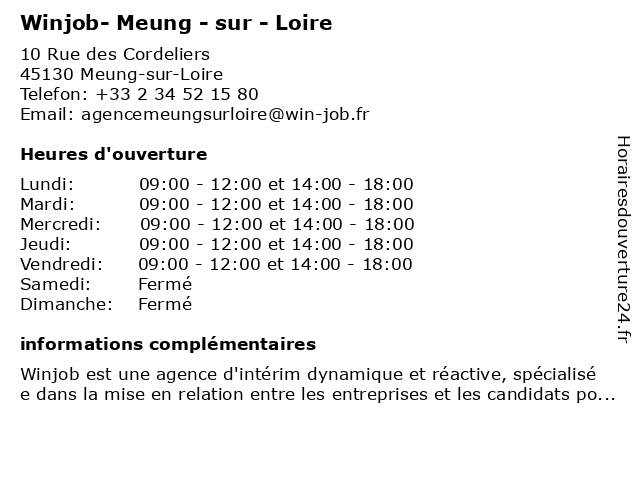 Winjob- Meung - sur - Loire

10 Rue des Cordeliers
45130 Meung-sur-Loire
Telefon: +33 2 34 52 15 80
Email: agencemeungsurloire@win-job.fr

Heures d'ouverture

| | |
|---|---|
| Lundi: | 09:00 - 12:00 et 14:00 - 18:00 |
| Mardi: | 09:00 - 12:00 et 14:00 - 18:00 |
| Mercredi: | 09:00 - 12:00 et 14:00 - 18:00 |
| Jeudi: | 09:00 - 12:00 et 14:00 - 18:00 |
| Vendredi: | 09:00 - 12:00 et 14:00 - 18:00 |
| Samedi: | Fermé |
| Dimanche: | Fermé |

informations complémentaires

Winjob est une agence d'intérim dynamique et réactive, spécialisé e dans la mise en relation entre les entreprises et les candidats po...

Horairesdouverture24.fr